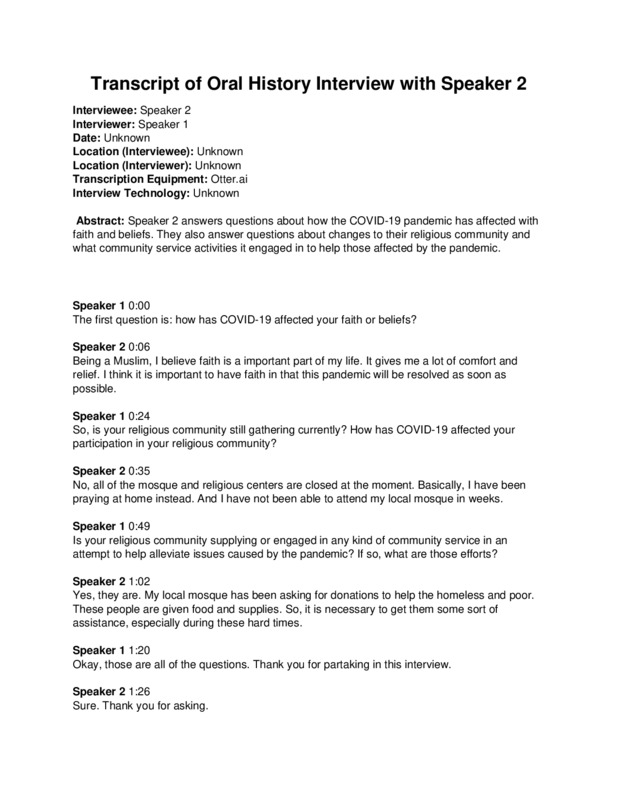 Transcript of Oral History Interview with Speaker 2

Interviewee: Speaker 2
Interviewer: Speaker 1
Date: Unknown
Location (Interviewee): Unknown
Location (Interviewer): Unknown
Transcription Equipment: Otter.ai
Interview Technology: Unknown

Abstract: Speaker 2 answers questions about how the COVID-19 pandemic has affected with faith and beliefs. They also answer questions about changes to their religious community and what community service activities it engaged in to help those affected by the pandemic.

Speaker 1 0:00
The first question is: how has COVID-19 affected your faith or beliefs?

Speaker 2 0:06
Being a Muslim, I believe faith is a important part of my life. It gives me a lot of comfort and relief. I think it is important to have faith in that this pandemic will be resolved as soon as possible.

Speaker 1 0:24
So, is your religious community still gathering currently? How has COVID-19 affected your participation in your religious community?

Speaker 2 0:35
No, all of the mosque and religious centers are closed at the moment. Basically, I have been praying at home instead. And I have not been able to attend my local mosque in weeks.

Speaker 1 0:49
Is your religious community supplying or engaged in any kind of community service in an attempt to help alleviate issues caused by the pandemic? If so, what are those efforts?

Speaker 2 1:02
Yes, they are. My local mosque has been asking for donations to help the homeless and poor. These people are given food and supplies. So, it is necessary to get them some sort of assistance, especially during these hard times.

Speaker 1 1:20
Okay, those are all of the questions. Thank you for partaking in this interview.

Speaker 2 1:26
Sure. Thank you for asking.